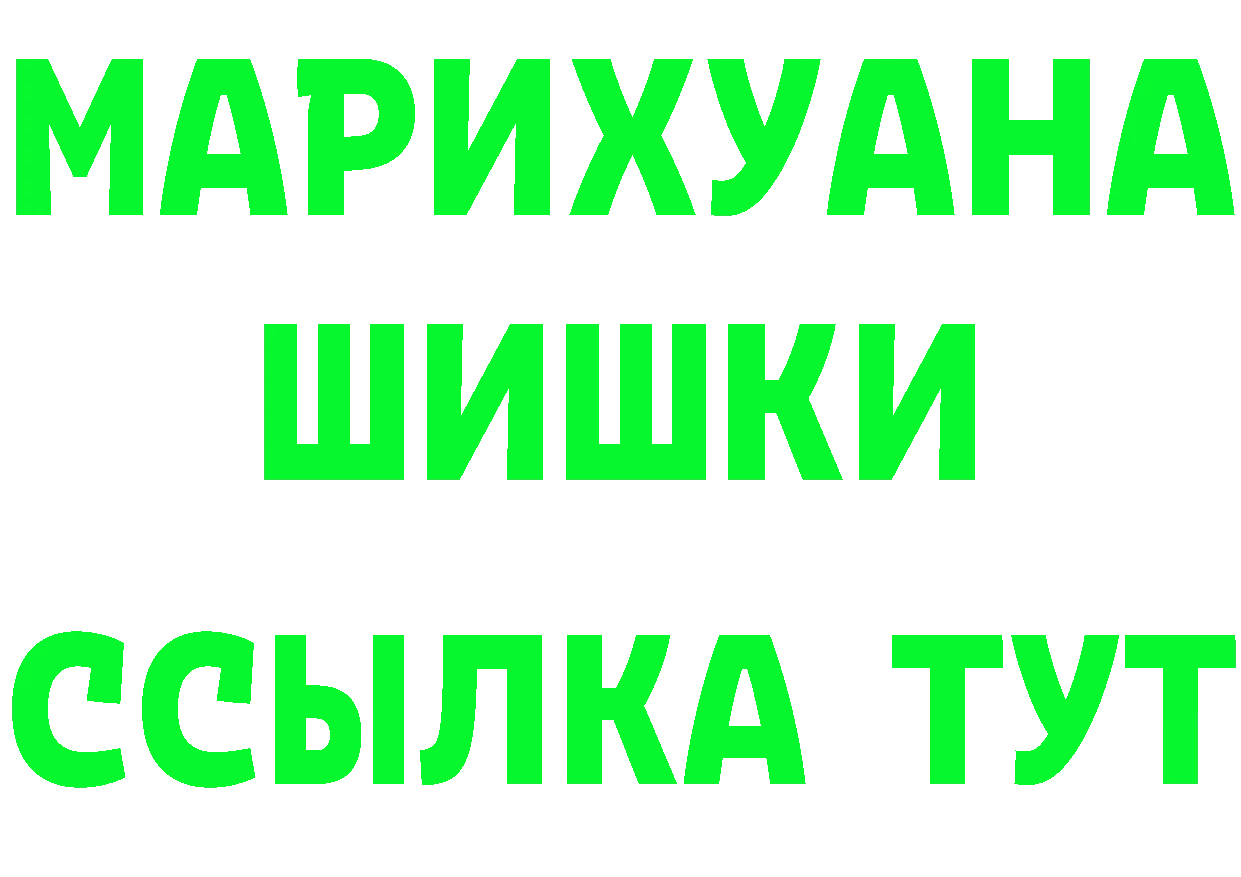 МАРИХУАНА
ШИШКИ
ССЫЛКА ТУТ